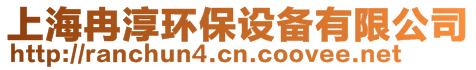 上海冉淳环保设备有限公司
http://ranchun4.cn.coovee.net